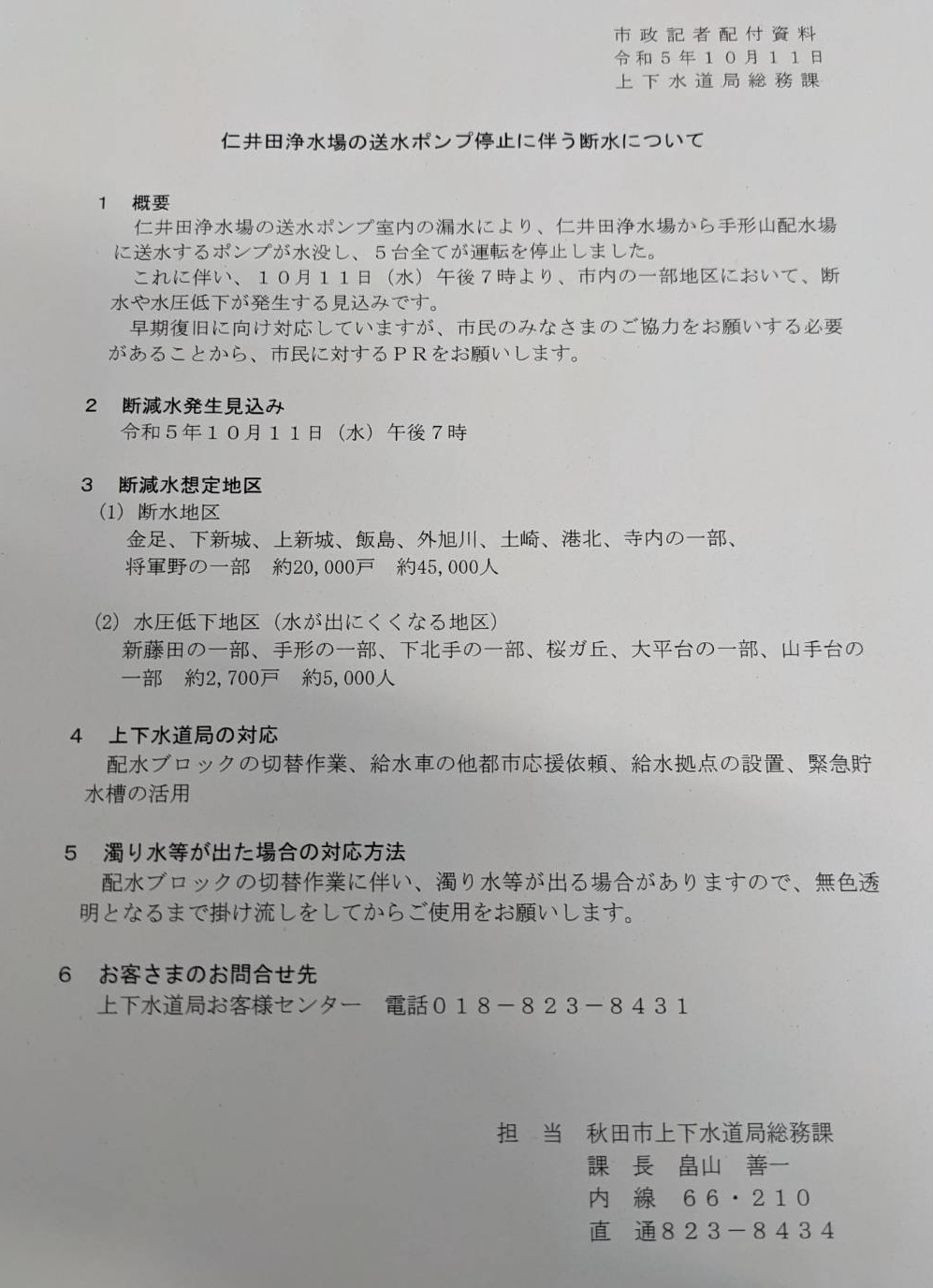 市政記者配付資料
令和５年１０月１１日
上下水道局総務課

仁井田浄水場の送水ポンプ停止に伴う断水について

１　概要
仁井田浄水場の送水ポンプ室内の漏水により、仁井田浄水場から手形山配水場に送水するポンプが水没し、５台全てが運転を停止しました。
これに伴い、１０月１１日（水）午後７時より、市内の一部地区において、断水や水圧低下が発生する見込みです。
早期復旧に向け対応していますが、市民のみなさまのご協力をお願いする必要があることから、市民に対するＰＲをお願いします。

２　断減水発生見込み
令和５年１０月１１日（水）午後７時

３　断減水想定地区
(1) 断水地区
金足、下新城、上新城、飯島、外旭川、土崎、港北、寺内の一部、将軍野の一部　約20,000戸　約45,000人

(2) 水圧低下地区（水が出にくくなる地区）
新藤田の一部、手形の一部、下北手の一部、桜ガ丘、大平台の一部、山手台の一部　約2,700戸　約5,000人

４　上下水道局の対応
配水ブロックの切替作業、給水車の他都市応援依頼、給水拠点の設置、緊急貯水槽の活用

５　濁り水等が出た場合の対応方法
配水ブロックの切替作業に伴い、濁り水等が出る場合がありますので、無色透明となるまで掛け流しをしてからご使用をお願いします。

６　お客さまのお問合せ先
上下水道局お客様センター　電話０１８－８２３－８４３１

担　当　秋田市上下水道局総務課
課　長　畠山　善一
内　線　６６・２１０
直　通８２３－８４３４